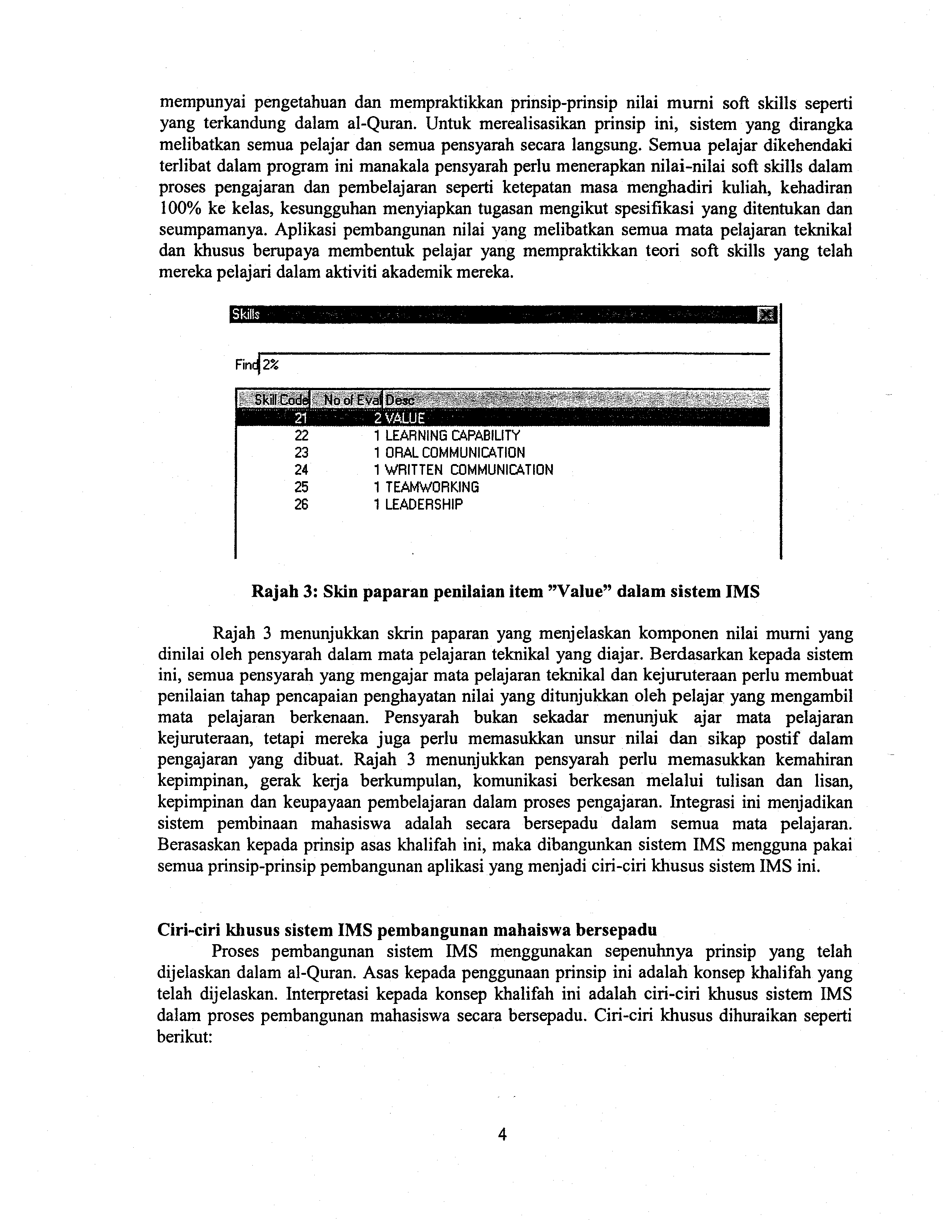 mempunyai pengetahuan dan mempraktikkan prinsip-prinsip nilai murni soft skills seperti yang terkandung dalam al-Quran. Untuk merealisasikan prinsip ini, sistem yang dirangka melibatkan semua pelajar dan semua pensyarah secara langsung. Semua pelajar dikehendaki terlibat dalam program ini manakala pensyarah perlu menerapkan nilai-nilai soft skills dalam proses pengajaran dan pembelajaran seperti ketepatan masa menghadiri kuliah, kehadiran 100% ke kelas, kesungguhan menyiapkan tugasan mengikut spesifikasi yang ditentukan dan seumpamanya. Aplikasi pembangunan nilai yang melibatkan semua mata pelajaran teknikal dan khusus berupaya membentuk pelajar yang mempraktikkan teori soft skills yang telah mereka pelajari dalam aktiviti akademik mereka.

Skills

Find 2%

| Skill Code | No of Eval | Desc |
|---|---|---|
| 21 | 2 | VALUE |
| 22 | 1 | LEARNING CAPABILITY |
| 23 | 1 | ORAL COMMUNICATION |
| 24 | 1 | WRITTEN COMMUNICATION |
| 25 | 1 | TEAMWORKING |
| 26 | 1 | LEADERSHIP |

Rajah 3: Skin paparan penilaian item "Value" dalam sistem IMS

Rajah 3 menunjukkan skrin paparan yang menjelaskan komponen nilai murni yang dinilai oleh pensyarah dalam mata pelajaran teknikal yang diajar. Berdasarkan kepada sistem ini, semua pensyarah yang mengajar mata pelajaran teknikal dan kejuruteraan perlu membuat penilaian tahap pencapaian penghayatan nilai yang ditunjukkan oleh pelajar yang mengambil mata pelajaran berkenaan. Pensyarah bukan sekadar menunjuk ajar mata pelajaran kejuruteraan, tetapi mereka juga perlu memasukkan unsur nilai dan sikap postif dalam pengajaran yang dibuat. Rajah 3 menunjukkan pensyarah perlu memasukkan kemahiran kepimpinan, gerak kerja berkumpulan, komunikasi berkesan melalui tulisan dan lisan, kepimpinan dan keupayaan pembelajaran dalam proses pengajaran. Integrasi ini menjadikan sistem pembinaan mahasiswa adalah secara bersepadu dalam semua mata pelajaran. Berasaskan kepada prinsip asas khalifah ini, maka dibangunkan sistem IMS mengguna pakai semua prinsip-prinsip pembangunan aplikasi yang menjadi ciri-ciri khusus sistem IMS ini.

Ciri-ciri khusus sistem IMS pembangunan mahaiswa bersepadu

Proses pembangunan sistem IMS menggunakan sepenuhnya prinsip yang telah dijelaskan dalam al-Quran. Asas kepada penggunaan prinsip ini adalah konsep khalifah yang telah dijelaskan. Interpretasi kepada konsep khalifah ini adalah ciri-ciri khusus sistem IMS dalam proses pembangunan mahasiswa secara bersepadu. Ciri-ciri khusus dihuraikan seperti berikut:

4